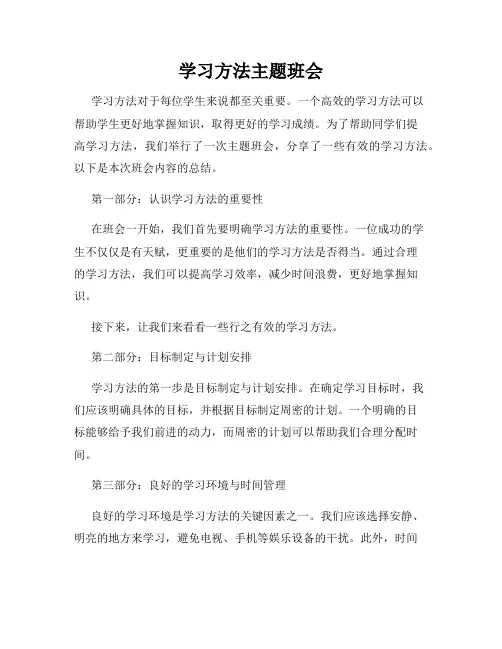 学习方法主题班会

学习方法对于每位学生来说都至关重要。一个高效的学习方法可以帮助学生更好地掌握知识，取得更好的学习成绩。为了帮助同学们提高学习方法，我们举行了一次主题班会，分享了一些有效的学习方法。以下是本次班会内容的总结。

第一部分：认识学习方法的重要性

在班会一开始，我们首先要明确学习方法的重要性。一位成功的学生不仅仅是有天赋，更重要的是他们的学习方法是否得当。通过合理的学习方法，我们可以提高学习效率，减少时间浪费，更好地掌握知识。

接下来，让我们来看看一些行之有效的学习方法。

第二部分：目标制定与计划安排

学习方法的第一步是目标制定与计划安排。在确定学习目标时，我们应该明确具体的目标，并根据目标制定周密的计划。一个明确的目标能够给予我们前进的动力，而周密的计划可以帮助我们合理分配时间。

第三部分：良好的学习环境与时间管理

良好的学习环境是学习方法的关键因素之一。我们应该选择安静、明亮的地方来学习，避免电视、手机等娱乐设备的干扰。此外，时间